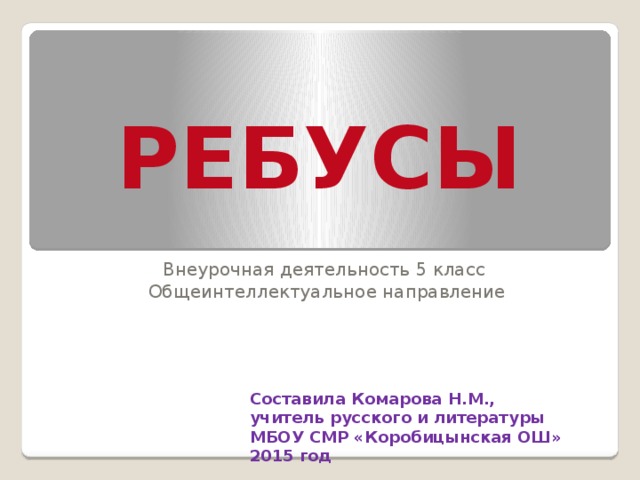 РЕБУСЫ

Внеурочная деятельность 5 класс
Общеинтеллектуальное направление

Составила Комарова Н.М.,
учитель русского и литературы
МБОУ СМР «Коробицынская ОШ»
2015 год